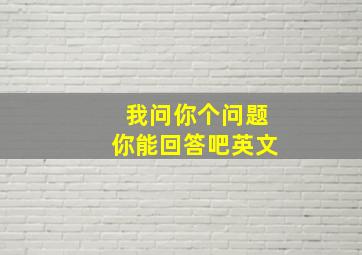 我问你个问题
你能回答吧英文